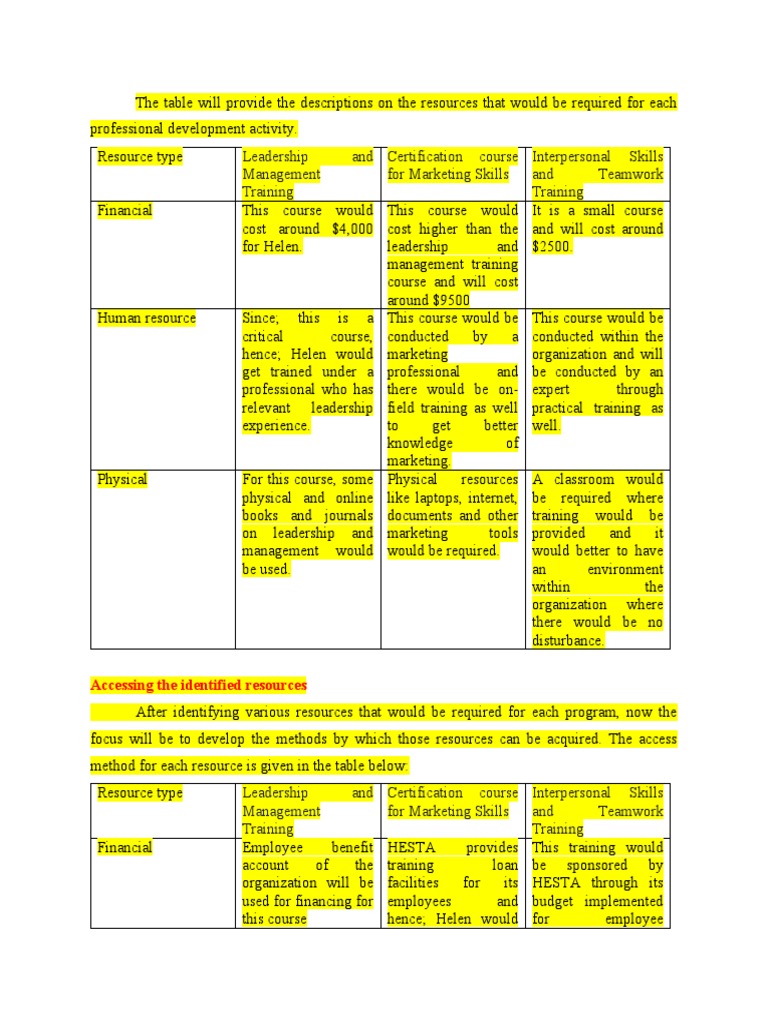 The table will provide the descriptions on the resources that would be required for each professional development activity.

| Resource type | Leadership and Management Training | Certification course for Marketing Skills | Interpersonal Skills and Teamwork Training |
|---|---|---|---|
| Financial | This course would cost around $4,000 for Helen. | This course would cost higher than the leadership and management training course and will cost around $9500 | It is a small course and will cost around $2500. |
| Human resource | Since; this is a critical course, hence; Helen would get trained under a professional who has relevant leadership experience. | This course would be conducted by a marketing professional and there would be on-field training as well to get better knowledge of marketing. | This course would be conducted within the organization and will be conducted by an expert through practical training as well. |
| Physical | For this course, some physical and online books and journals on leadership and management would be used. | Physical resources like laptops, internet, documents and other marketing tools would be required. | A classroom would be required where training would be provided and it would better to have an environment within the organization where there would be no disturbance. |

Accessing the identified resources

After identifying various resources that would be required for each program, now the focus will be to develop the methods by which those resources can be acquired. The access method for each resource is given in the table below:

| Resource type | Leadership and Management Training | Certification course for Marketing Skills | Interpersonal Skills and Teamwork Training |
|---|---|---|---|
| Financial | Employee benefit account of the organization will be used for financing for this course | HESTA provides training loan facilities for its employees and hence; Helen would | This training would be sponsored by HESTA through its budget implemented for employee |